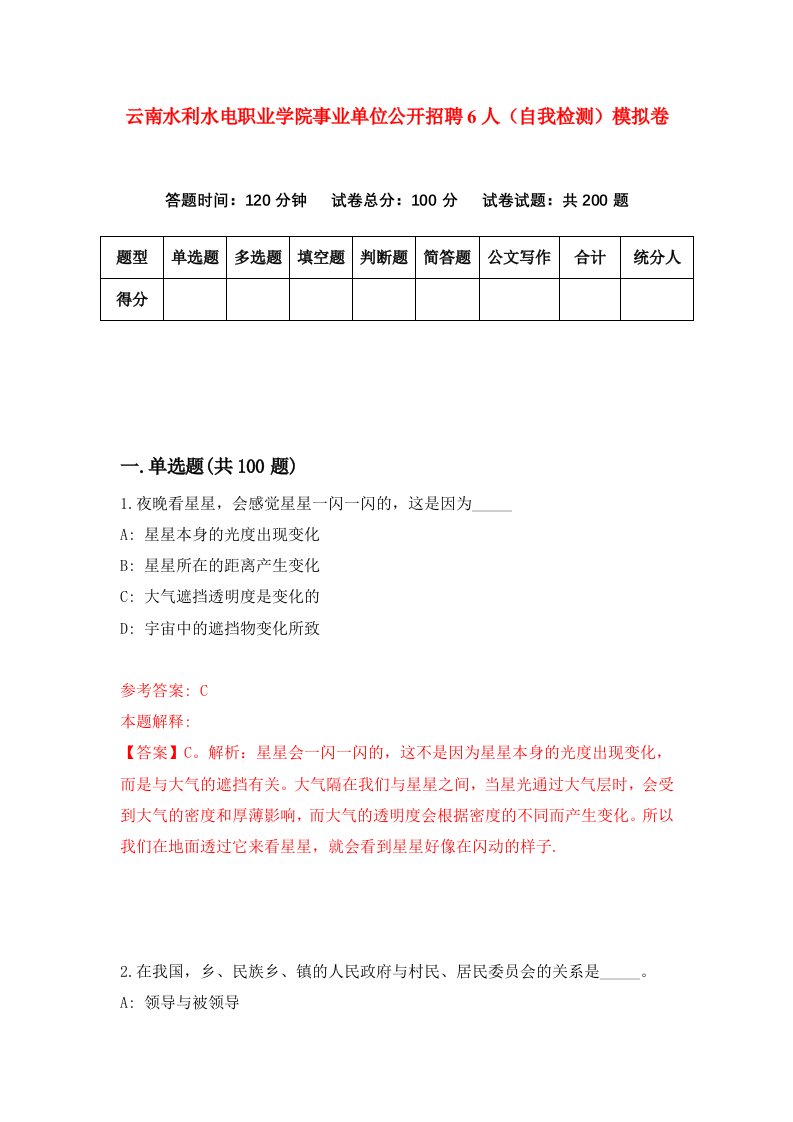 云南水利水电职业学院事业单位公开招聘6人（自我检测）模拟卷

答题时间：120分钟　试卷总分：100分　试卷试题：共200题

| 题型 | 单选题 | 多选题 | 填空题 | 判断题 | 简答题 | 公文写作 | 合计 | 统分人 |
|---|---|---|---|---|---|---|---|---|
| 得分 | | | | | | | | |

一.单选题(共100题)

1.夜晚看星星，会感觉星星一闪一闪的，这是因为_____

A: 星星本身的光度出现变化

B: 星星所在的距离产生变化

C: 大气遮挡透明度是变化的

D: 宇宙中的遮挡物变化所致

参考答案: C

本题解释:

【答案】C。解析：星星会一闪一闪的，这不是因为星星本身的光度出现变化，而是与大气的遮挡有关。大气隔在我们与星星之间，当星光通过大气层时，会受到大气的密度和厚薄影响，而大气的透明度会根据密度的不同而产生变化。所以我们在地面透过它来看星星，就会看到星星好像在闪动的样子.

2.在我国，乡、民族乡、镇的人民政府与村民、居民委员会的关系是_____。

A: 领导与被领导